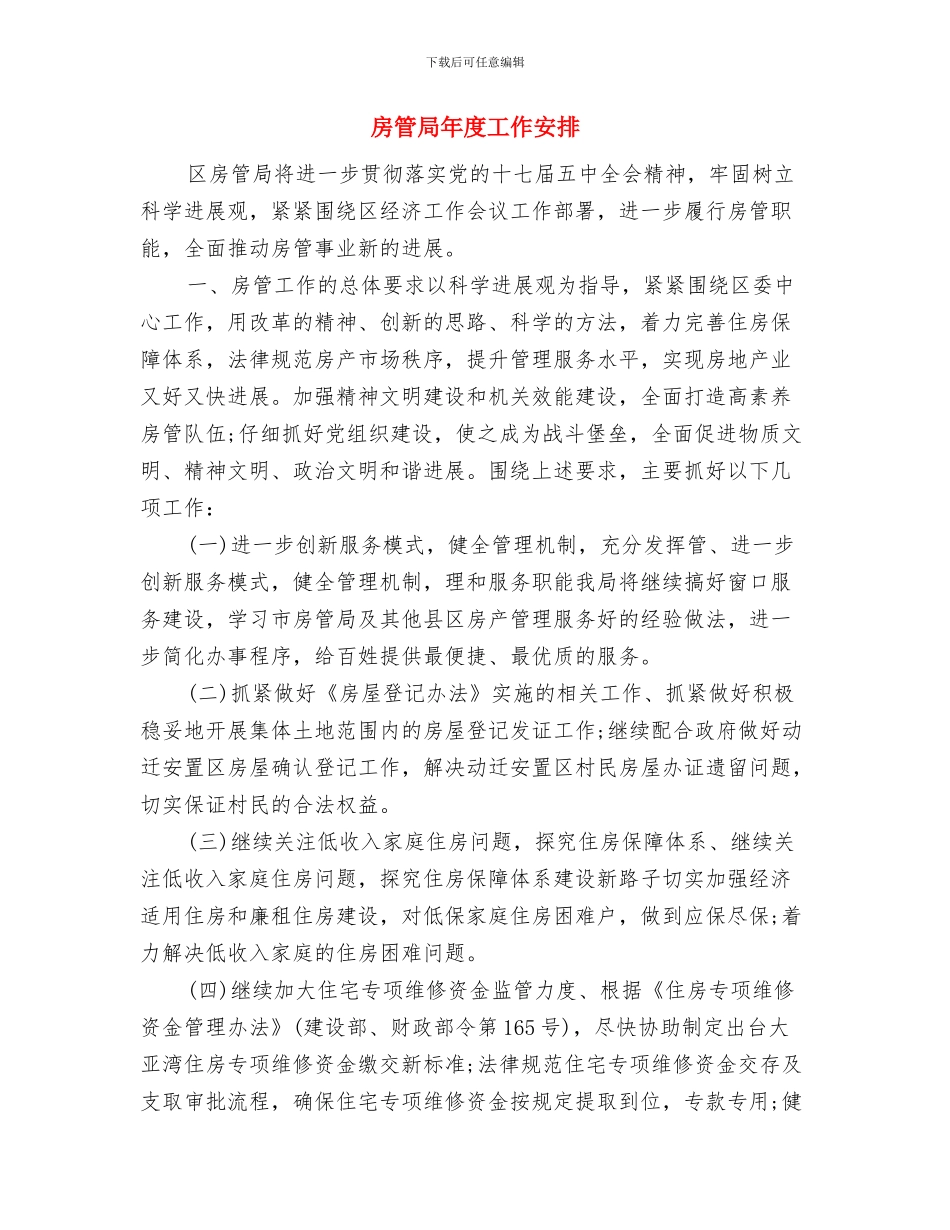 下载后可任意编辑

房管局年度工作安排

区房管局将进一步贯彻落实党的十七届五中全会精神，牢固树立科学进展观，紧紧围绕区经济工作会议工作部署，进一步履行房管职能，全面推动房管事业新的进展。

一、房管工作的总体要求以科学进展观为指导，紧紧围绕区委中心工作，用改革的精神、创新的思路、科学的方法，着力完善住房保障体系，法律规范房产市场秩序，提升管理服务水平，实现房地产业又好又快进展。加强精神文明建设和机关效能建设，全面打造高素养房管队伍;仔细抓好党组织建设，使之成为战斗堡垒，全面促进物质文明、精神文明、政治文明和谐进展。围绕上述要求，主要抓好以下几项工作：

(一)进一步创新服务模式，健全管理机制，充分发挥管、进一步创新服务模式，健全管理机制，理和服务职能我局将继续搞好窗口服务建设，学习市房管局及其他县区房产管理服务好的经验做法，进一步简化办事程序，给百姓提供最便捷、最优质的服务。

(二)抓紧做好《房屋登记办法》实施的相关工作、抓紧做好积极稳妥地开展集体土地范围内的房屋登记发证工作;继续配合政府做好动迁安置区房屋确认登记工作，解决动迁安置区村民房屋办证遗留问题，切实保证村民的合法权益。

(三)继续关注低收入家庭住房问题，探究住房保障体系、继续关注低收入家庭住房问题，探究住房保障体系建设新路子切实加强经济适用住房和廉租住房建设，对低保家庭住房困难户，做到应保尽保;着力解决低收入家庭的住房困难问题。

(四)继续加大住宅专项维修资金监管力度、根据《住房专项维修资金管理办法》(建设部、财政部令第165号)，尽快协助制定出台大亚湾住房专项维修资金缴交新标准;法律规范住宅专项维修资金交存及支取审批流程，确保住宅专项维修资金按规定提取到位，专款专用;健